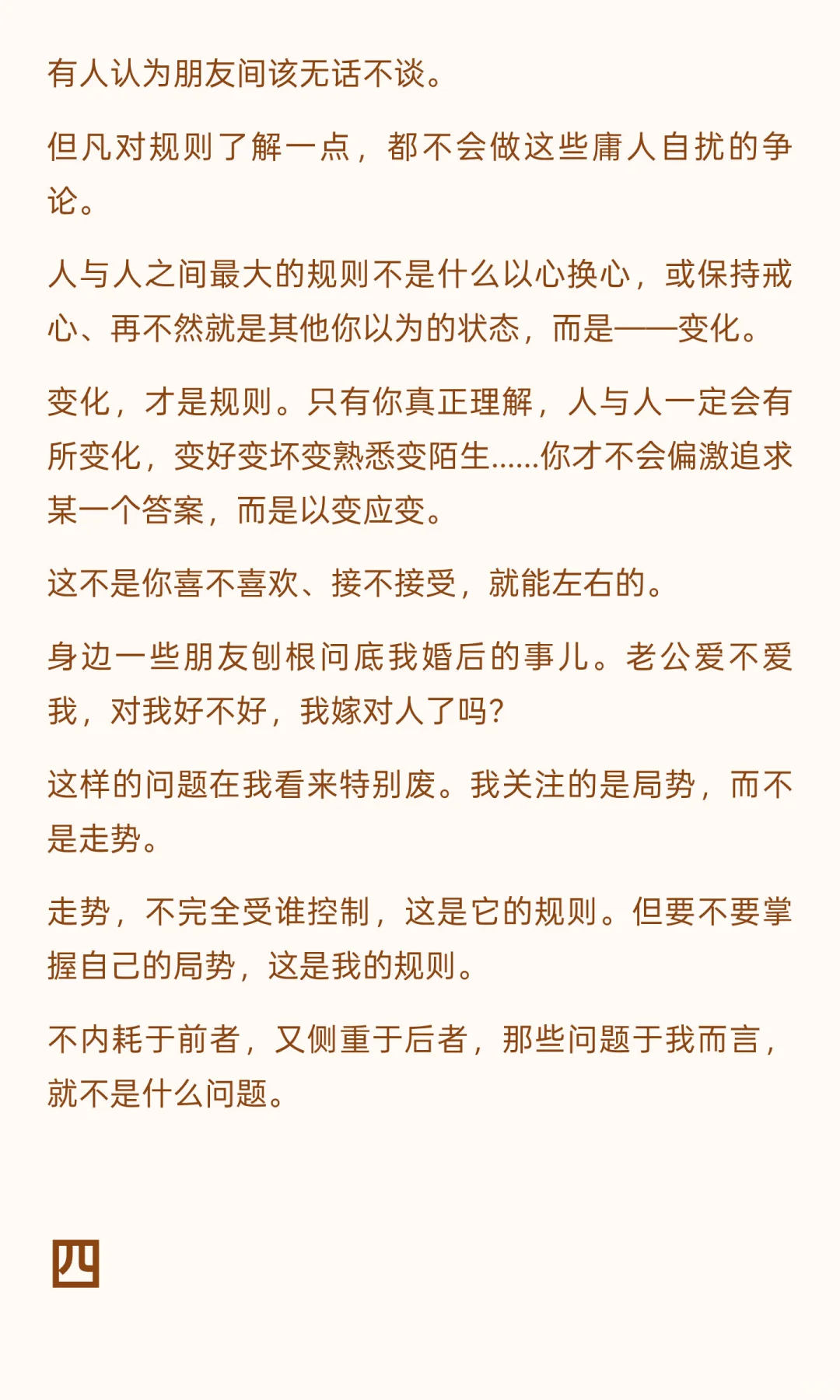 有人认为朋友间该无话不谈。

但凡对规则了解一点，都不会做这些庸人自扰的争论。

人与人之间最大的规则不是什么以心换心，或保持戒心、再不然就是其他你以为的状态，而是——变化。

变化，才是规则。只有你真正理解，人与人一定会有所变化，变好变坏变熟悉变陌生……你才不会偏激追求某一个答案，而是以变应变。

这不是你喜不喜欢、接不接受，就能左右的。

身边一些朋友刨根问底我婚后的事儿。老公爱不爱我，对我好不好，我嫁对人了吗？

这样的问题在我看来特别废。我关注的是局势，而不是走势。

走势，不完全受谁控制，这是它的规则。但要不要掌握自己的局势，这是我的规则。

不内耗于前者，又侧重于后者，那些问题于我而言，就不是什么问题。

四